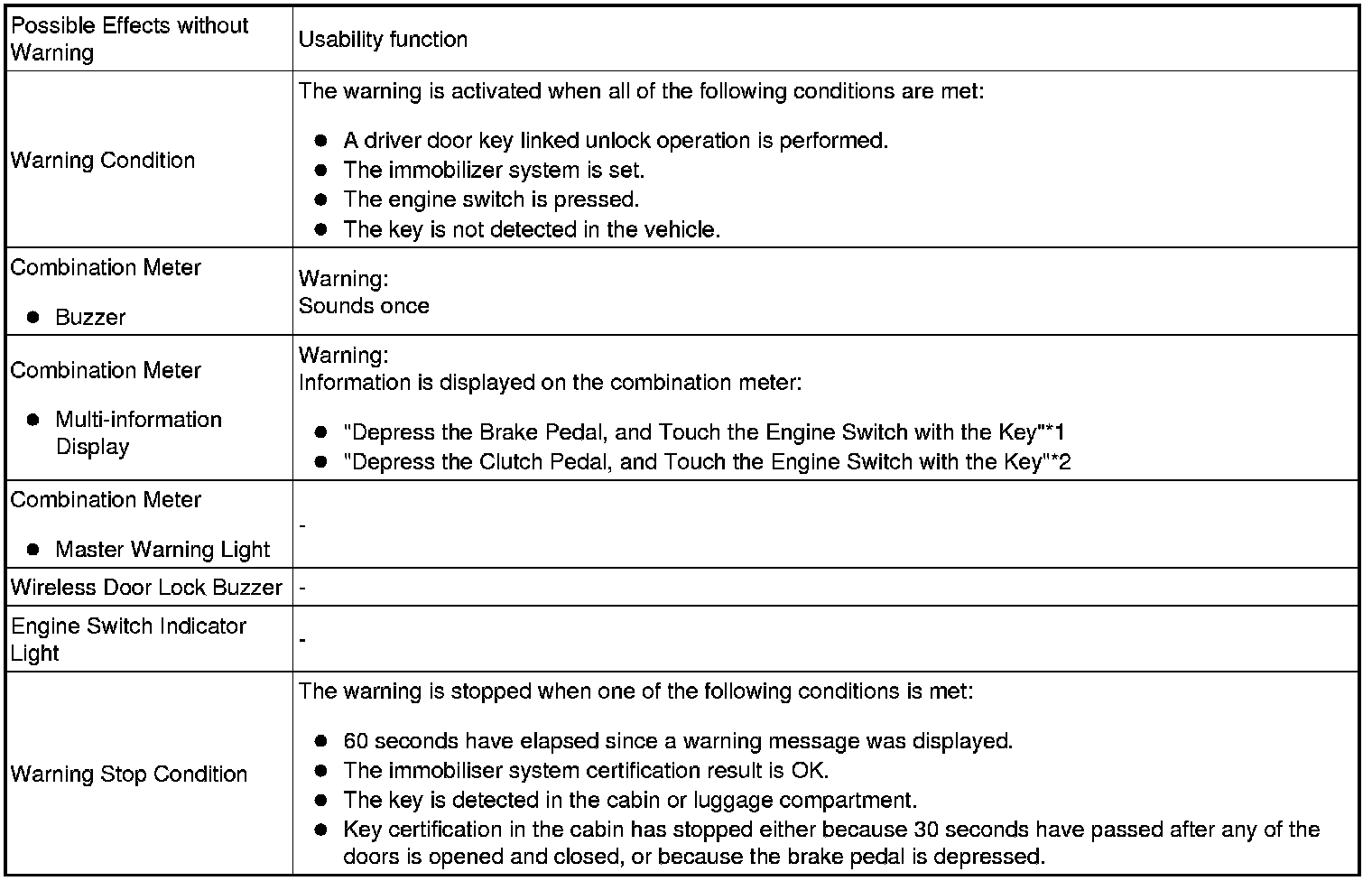 | Possible Effects without Warning | Usability function |
|---|---|
| Warning Condition | The warning is activated when all of the following conditions are met: ● A driver door key linked unlock operation is performed. ● The immobilizer system is set. ● The engine switch is pressed. ● The key is not detected in the vehicle. |
| Combination Meter ● Buzzer | Warning: Sounds once |
| Combination Meter ● Multi-information Display | Warning: Information is displayed on the combination meter: ● "Depress the Brake Pedal, and Touch the Engine Switch with the Key"*1 ● "Depress the Clutch Pedal, and Touch the Engine Switch with the Key"*2 |
| Combination Meter ● Master Warning Light | - |
| Wireless Door Lock Buzzer | - |
| Engine Switch Indicator Light | - |
| Warning Stop Condition | The warning is stopped when one of the following conditions is met: ● 60 seconds have elapsed since a warning message was displayed. ● The immobiliser system certification result is OK. ● The key is detected in the cabin or luggage compartment. ● Key certification in the cabin has stopped either because 30 seconds have passed after any of the doors is opened and closed, or because the brake pedal is depressed. |